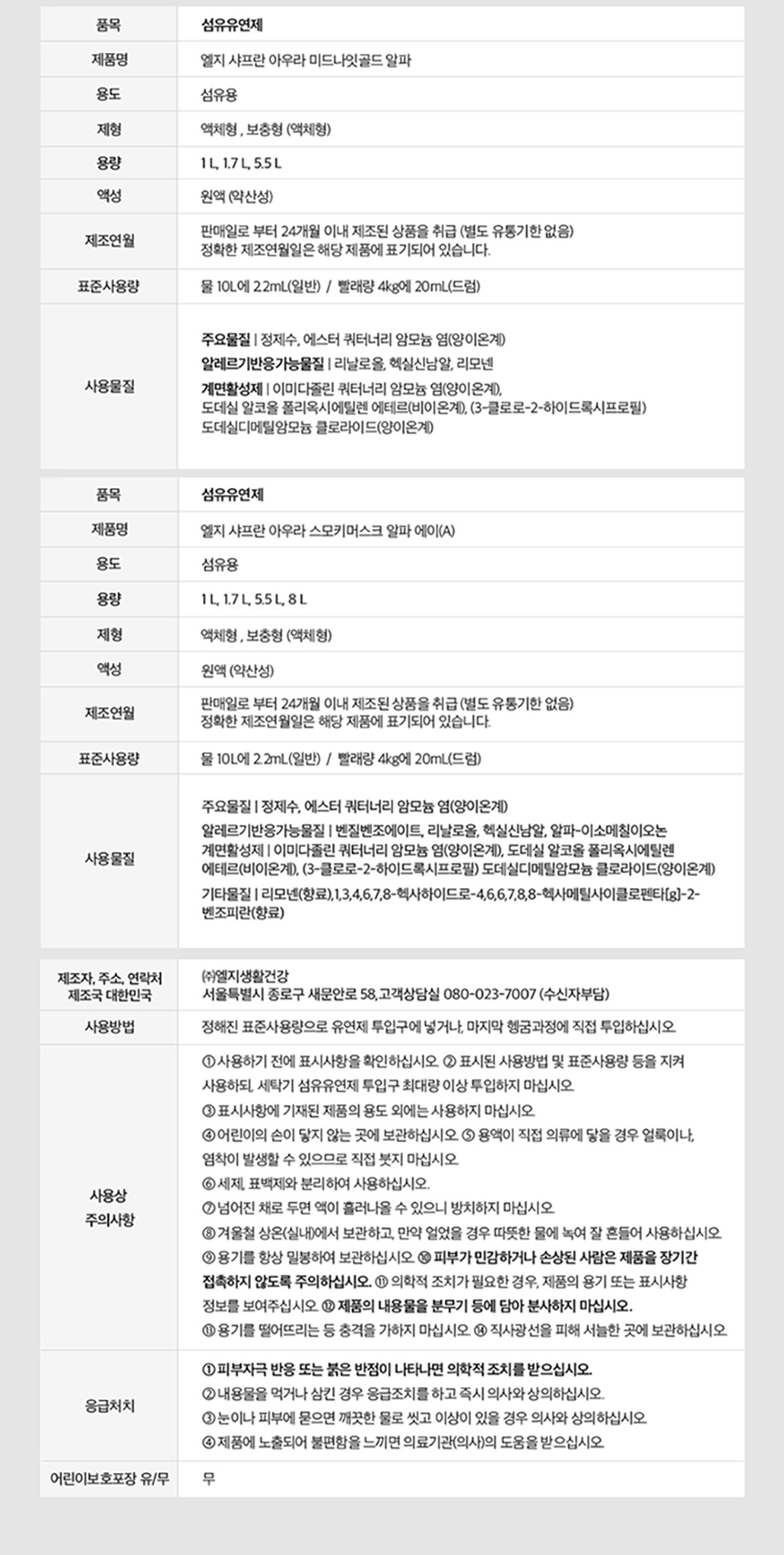 | 품목 | 섬유유연제 |
|---|---|
| 제품명 | 엘지 샤프란 아우라 미드나잇골드 알파 |
| 용도 | 섬유용 |
| 제형 | 액체형 , 보충형 (액체형) |
| 용량 | 1 L, 1.7 L, 5.5 L |
| 액성 | 원액 (약산성) |
| 제조연월 | 판매일로 부터 24개월 이내 제조된 상품을 취급 (별도 유통기한 없음) 정확한 제조연월일은 해당 제품에 표기되어 있습니다. |
| 표준사용량 | 물 10L에 2.2mL(일반) / 빨래량 4kg에 20mL(드럼) |
| 사용물질 | 주요물질 \| 정제수, 에스터 쿼터너리 암모늄 염(양이온계) 알레르기반응가능물질 \| 리날로올, 헥실신남알, 리모넨 계면활성제 \| 이미다졸린 쿼터너리 암모늄 염(양이온계), 도데실 알코올 폴리옥시에틸렌 에테르(비이온계), (3-클로로-2-하이드록시프로필) 도데실디메틸암모늄 클로라이드(양이온계) |

| 품목 | 섬유유연제 |
|---|---|
| 제품명 | 엘지 샤프란 아우라 스모키머스크 알파 에이(A) |
| 용도 | 섬유용 |
| 용량 | 1 L, 1.7 L, 5.5 L, 8 L |
| 제형 | 액체형 , 보충형 (액체형) |
| 액성 | 원액 (약산성) |
| 제조연월 | 판매일로 부터 24개월 이내 제조된 상품을 취급 (별도 유통기한 없음) 정확한 제조연월일은 해당 제품에 표기되어 있습니다. |
| 표준사용량 | 물 10L에 2.2mL(일반) / 빨래량 4kg에 20mL(드럼) |
| 사용물질 | 주요물질 \| 정제수, 에스터 쿼터너리 암모늄 염(양이온계) 알레르기반응가능물질 \| 벤질벤조에이트, 리날로올, 헥실신남알, 알파-이소메칠이오논 계면활성제 \| 이미다졸린 쿼터너리 암모늄 염(양이온계), 도데실 알코올 폴리옥시에틸렌 에테르(비이온계), (3-클로로-2-하이드록시프로필) 도데실디메틸암모늄 클로라이드(양이온계) 기타물질 \| 리모넨(향료),1,3,4,6,7,8-헥사하이드로-4,6,6,7,8,8-헥사메틸사이클로펜타[g]-2-벤조피란(향료) |

| 제조자, 주소, 연락처 제조국 대한민국 | ㈜엘지생활건강 서울특별시 종로구 새문안로 58, 고객상담실 080-023-7007 (수신자부담) |
|---|---|
| 사용방법 | 정해진 표준사용량으로 유연제 투입구에 넣거나, 마지막 헹굼과정에 직접 투입하십시오. |
| 사용상 주의사항 | ① 사용하기 전에 표시사항을 확인하십시오. ② 표시된 사용방법 및 표준사용량 등을 지켜 사용하되, 세탁기 섬유유연제 투입구 최대량 이상 투입하지 마십시오. ③ 표시사항에 기재된 제품의 용도 외에는 사용하지 마십시오. ④ 어린이의 손이 닿지 않는 곳에 보관하십시오. ⑤ 용액이 직접 의류에 닿을 경우 얼룩이나, 염착이 발생할 수 있으므로 직접 붓지 마십시오. ⑥ 세제, 표백제와 분리하여 사용하십시오. ⑦ 넘어진 채로 두면 액이 흘러나올 수 있으니 방치하지 마십시오. ⑧ 겨울철 상온(실내)에서 보관하고, 만약 얼었을 경우 따뜻한 물에 녹여 잘 흔들어 사용하십시오. ⑨ 용기를 항상 밀봉하여 보관하십시오. ⑩ 피부가 민감하거나 손상된 사람은 제품을 장기간 접촉하지 않도록 주의하십시오. ⑪ 의학적 조치가 필요한 경우, 제품의 용기 또는 표시사항 정보를 보여주십시오. ⑫ 제품의 내용물을 분무기 등에 담아 분사하지 마십시오. ⑬ 용기를 떨어뜨리는 등 충격을 가하지 마십시오. ⑭ 직사광선을 피해 서늘한 곳에 보관하십시오. |
| 응급처치 | ① 피부자극 반응 또는 붉은 반점이 나타나면 의학적 조치를 받으십시오. ② 내용물을 먹거나 삼킨 경우 응급조치를 하고 즉시 의사와 상의하십시오. ③ 눈이나 피부에 묻으면 깨끗한 물로 씻고 이상이 있을 경우 의사와 상의하십시오. ④ 제품에 노출되어 불편함을 느끼면 의료기관(의사)의 도움을 받으십시오. |
| 어린이보호포장 유/무 | 무 |